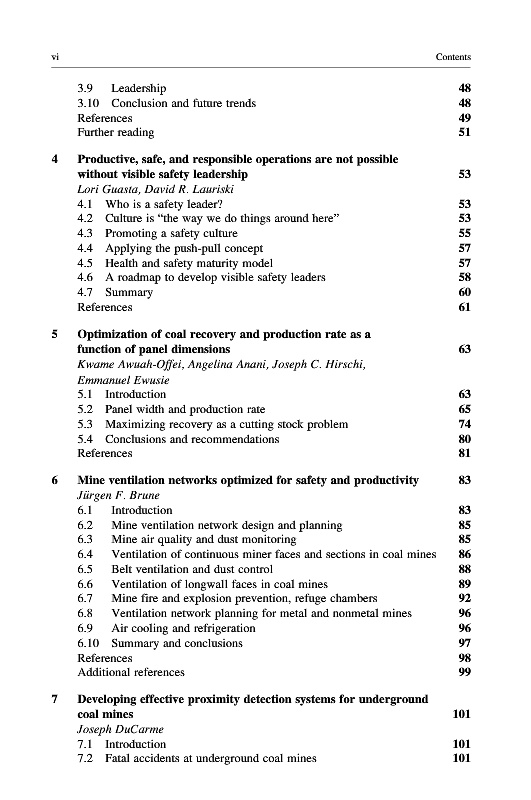 vi Contents

3.9 Leadership 48
3.10 Conclusion and future trends 48
References 49
Further reading 51

4 Productive, safe, and responsible operations are not possible without visible safety leadership 53
Lori Guasta, David R. Lauriski
4.1 Who is a safety leader? 53
4.2 Culture is "the way we do things around here" 53
4.3 Promoting a safety culture 55
4.4 Applying the push-pull concept 57
4.5 Health and safety maturity model 57
4.6 A roadmap to develop visible safety leaders 58
4.7 Summary 60
References 61

5 Optimization of coal recovery and production rate as a function of panel dimensions 63
Kwame Awuah-Offei, Angelina Anani, Joseph C. Hirschi, Emmanuel Ewusie
5.1 Introduction 63
5.2 Panel width and production rate 65
5.3 Maximizing recovery as a cutting stock problem 74
5.4 Conclusions and recommendations 80
References 81

6 Mine ventilation networks optimized for safety and productivity 83
Jürgen F. Brune
6.1 Introduction 83
6.2 Mine ventilation network design and planning 85
6.3 Mine air quality and dust monitoring 85
6.4 Ventilation of continuous miner faces and sections in coal mines 86
6.5 Belt ventilation and dust control 88
6.6 Ventilation of longwall faces in coal mines 89
6.7 Mine fire and explosion prevention, refuge chambers 92
6.8 Ventilation network planning for metal and nonmetal mines 96
6.9 Air cooling and refrigeration 96
6.10 Summary and conclusions 97
References 98
Additional references 99

7 Developing effective proximity detection systems for underground coal mines 101
Joseph DuCarme
7.1 Introduction 101
7.2 Fatal accidents at underground coal mines 101